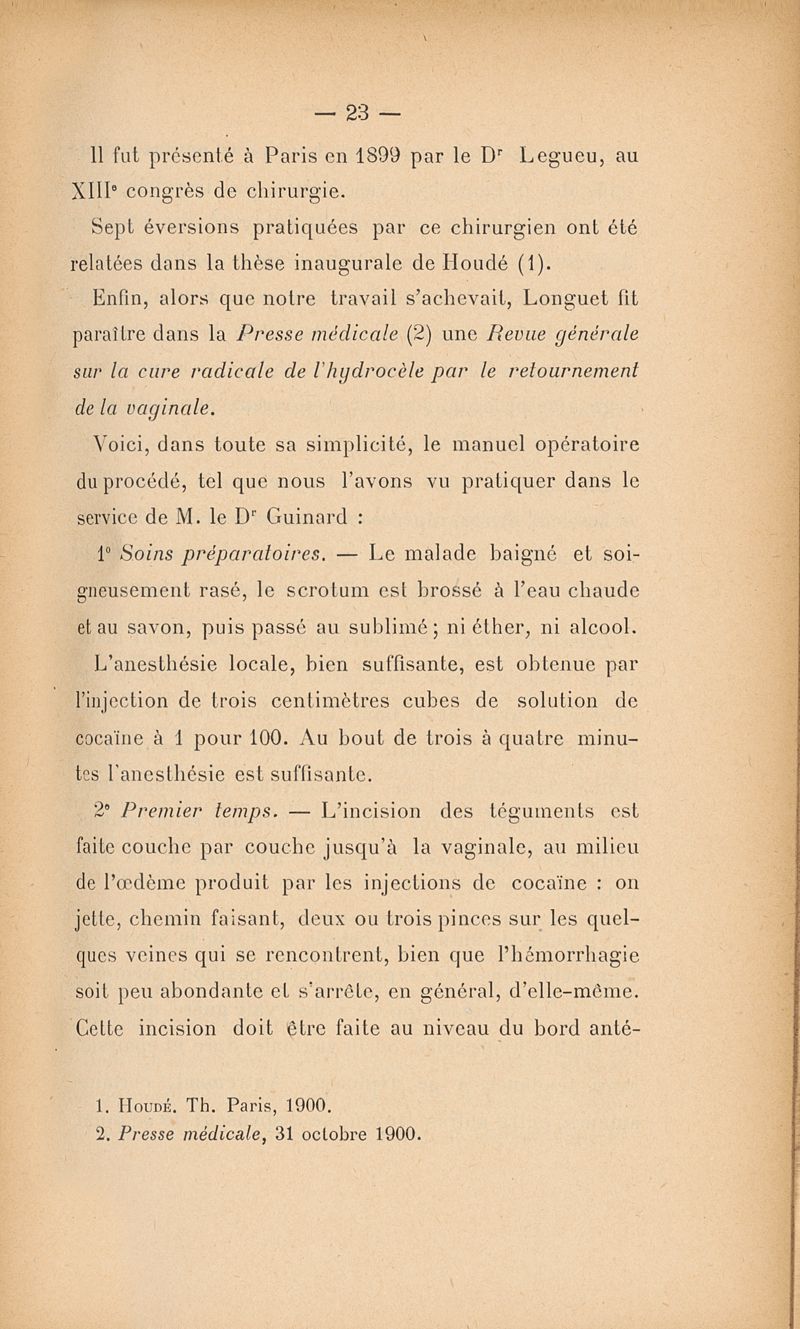 — 23 —

Il fut présenté à Paris en 1899 par le Dr Legueu, au XIIIe congrès de chirurgie.

Sept éversions pratiquées par ce chirurgien ont été relatées dans la thèse inaugurale de Houdé (1).

Enfin, alors que notre travail s'achevait, Longuet fit paraître dans la Presse médicale (2) une Revue générale sur la cure radicale de l'hydrocèle par le retournement de la vaginale.

Voici, dans toute sa simplicité, le manuel opératoire du procédé, tel que nous l'avons vu pratiquer dans le service de M. le Dr Guinard :

1° Soins préparatoires. — Le malade baigné et soigneusement rasé, le scrotum est brossé à l'eau chaude et au savon, puis passé au sublimé ; ni éther, ni alcool.

L'anesthésie locale, bien suffisante, est obtenue par l'injection de trois centimètres cubes de solution de cocaïne à 1 pour 100. Au bout de trois à quatre minutes l'anesthésie est suffisante.

2° Premier temps. — L'incision des téguments est faite couche par couche jusqu'à la vaginale, au milieu de l'œdème produit par les injections de cocaïne : on jette, chemin faisant, deux ou trois pinces sur les quelques veines qui se rencontrent, bien que l'hémorrhagie soit peu abondante et s'arrête, en général, d'elle-même. Cette incision doit être faite au niveau du bord anté-

1. Houdé. Th. Paris, 1900.
2. Presse médicale, 31 octobre 1900.